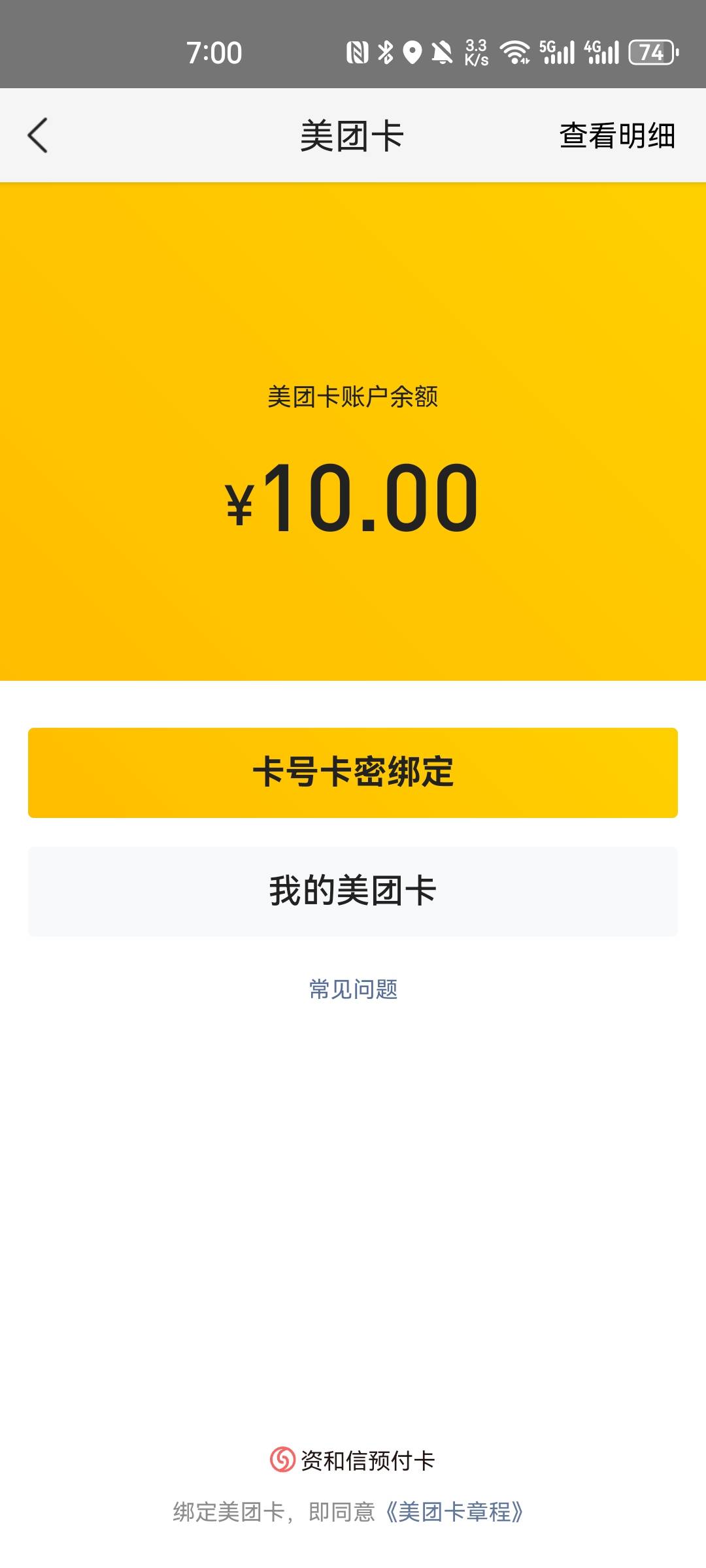 7:00 3.3 K/s 5G 4G 74

美团卡 查看明细

美团卡账户余额

¥10.00

卡号卡密绑定

我的美团卡

常见问题

资和信预付卡

绑定美团卡，即同意《美团卡章程》